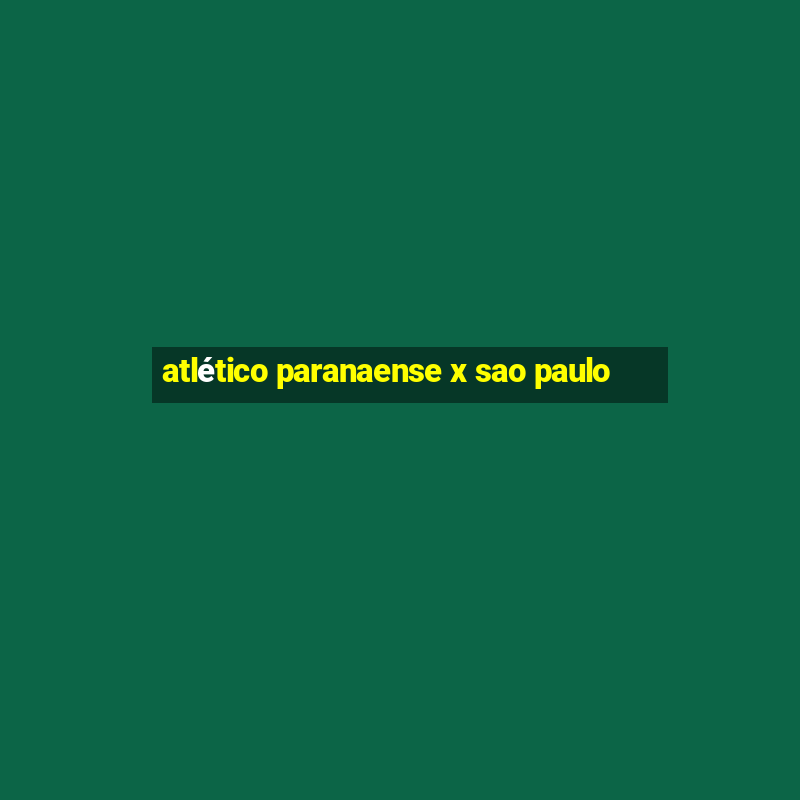 atlético paranaense x sao paulo